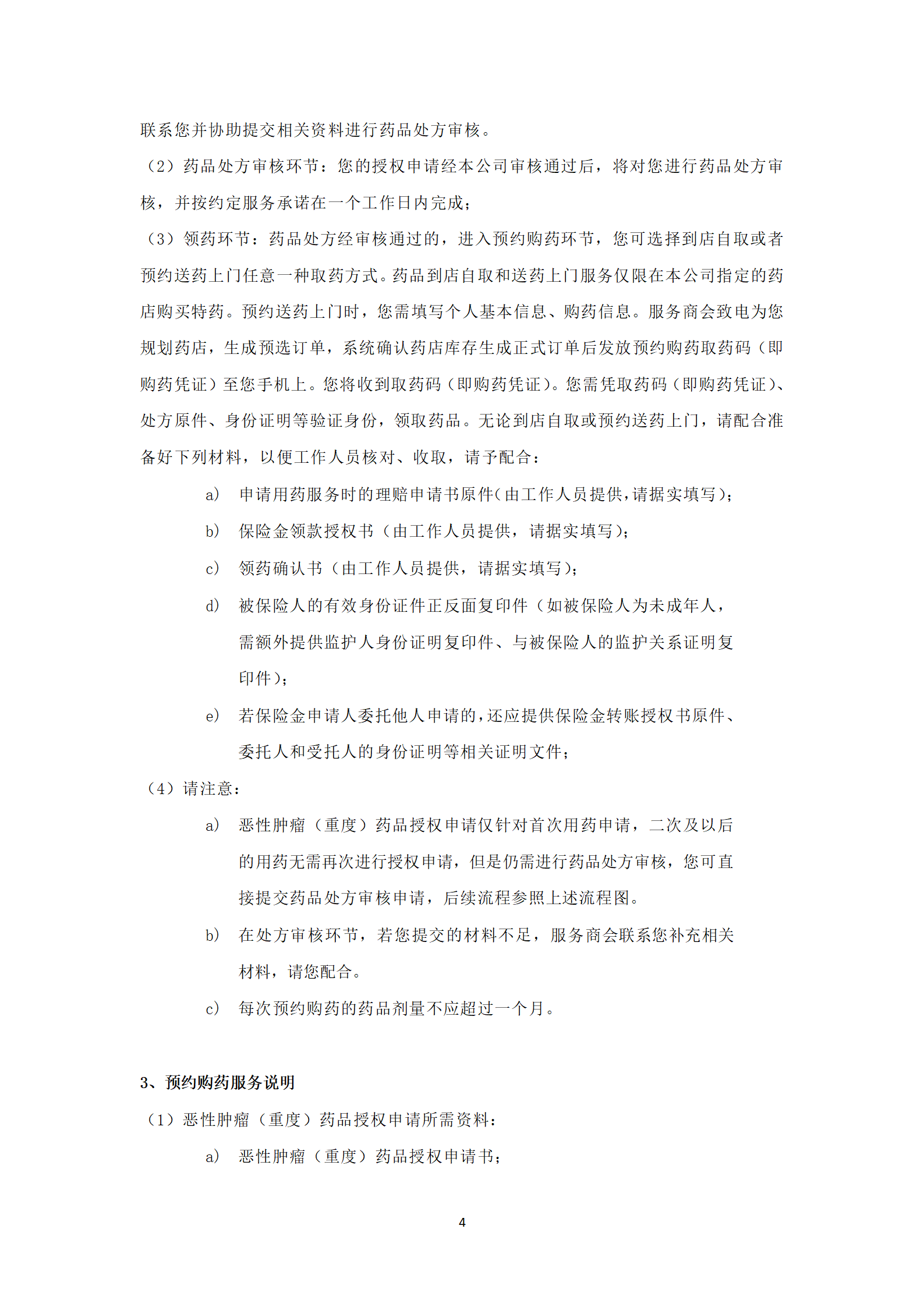 联系您并协助提交相关资料进行药品处方审核。

（2）药品处方审核环节：您的授权申请经本公司审核通过后，将对您进行药品处方审核，并按约定服务承诺在一个工作日内完成；

（3）领药环节：药品处方经审核通过的，进入预约购药环节，您可选择到店自取或者预约送药上门任意一种取药方式。药品到店自取和送药上门服务仅限在本公司指定的药店购买特药。预约送药上门时，您需填写个人基本信息、购药信息。服务商会致电为您规划药店，生成预选订单，系统确认药店库存生成正式订单后发放预约购药取药码（即购药凭证）至您手机上。您将收到取药码（即购药凭证）。您需凭取药码（即购药凭证）、处方原件、身份证明等验证身份，领取药品。无论到店自取或预约送药上门，请配合准备好下列材料，以便工作人员核对、收取，请予配合：

a) 申请用药服务时的理赔申请书原件（由工作人员提供，请据实填写）；

b) 保险金领款授权书（由工作人员提供，请据实填写）；

c) 领药确认书（由工作人员提供，请据实填写）；

d) 被保险人的有效身份证件正反面复印件（如被保险人为未成年人，需额外提供监护人身份证明复印件、与被保险人的监护关系证明复印件）；

e) 若保险金申请人委托他人申请的，还应提供保险金转账授权书原件、委托人和受托人的身份证明等相关证明文件；

（4）请注意：

a) 恶性肿瘤（重度）药品授权申请仅针对首次用药申请，二次及以后的用药无需再次进行授权申请，但是仍需进行药品处方审核，您可直接提交药品处方审核申请，后续流程参照上述流程图。

b) 在处方审核环节，若您提交的材料不足，服务商会联系您补充相关材料，请您配合。

c) 每次预约购药的药品剂量不应超过一个月。

3、预约购药服务说明

（1）恶性肿瘤（重度）药品授权申请所需资料：

a) 恶性肿瘤（重度）药品授权申请书；

4